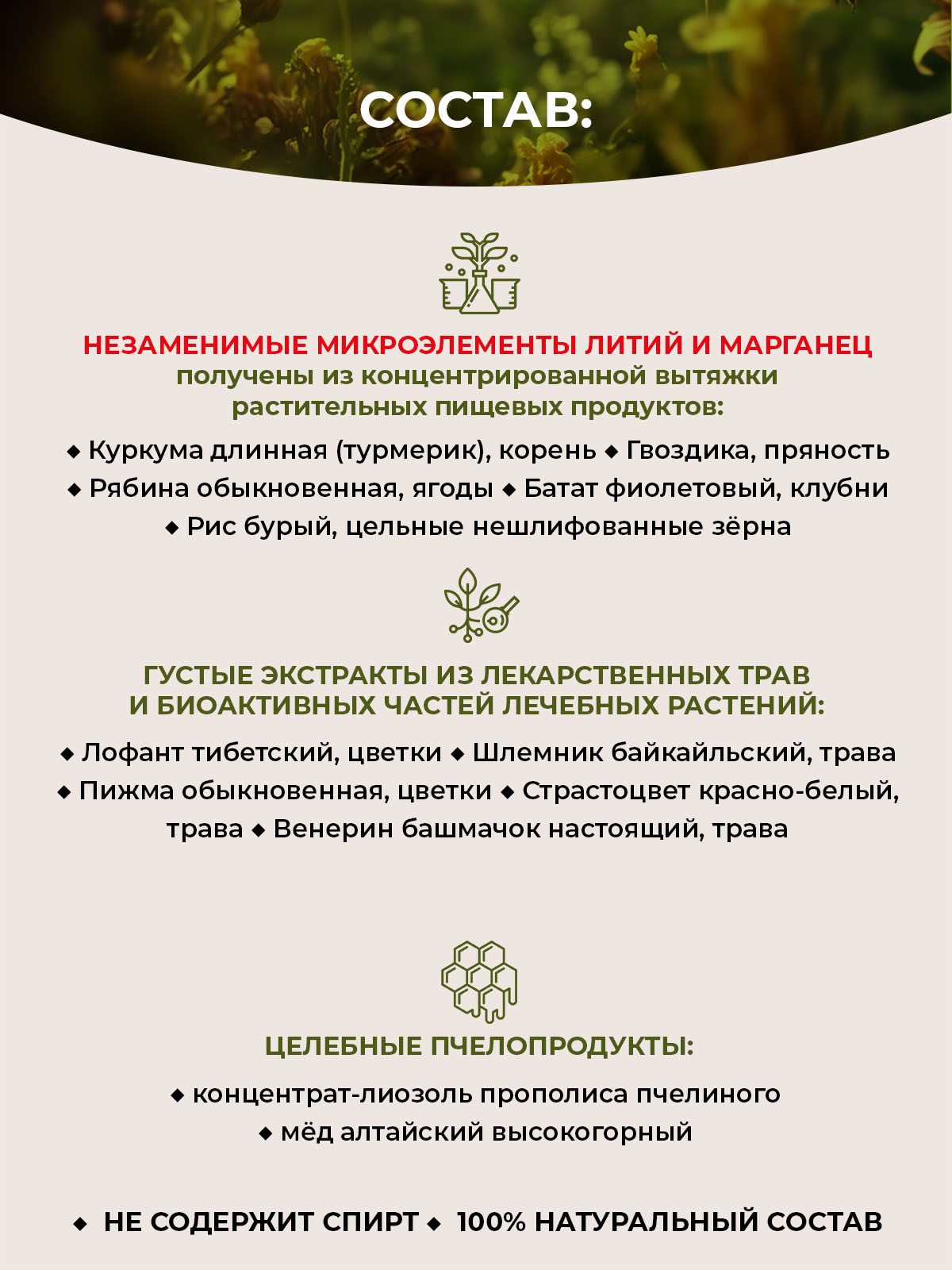 СОСТАВ:

НЕЗАМЕНИМЫЕ МИКРОЭЛЕМЕНТЫ ЛИТИЙ И МАРГАНЕЦ получены из концентрированной вытяжки растительных пищевых продуктов:

◆ Куркума длинная (турмерик), корень ◆ Гвоздика, пряность ◆ Рябина обыкновенная, ягоды ◆ Батат фиолетовый, клубни ◆ Рис бурый, цельные нешлифованные зёрна

ГУСТЫЕ ЭКСТРАКТЫ ИЗ ЛЕКАРСТВЕННЫХ ТРАВ И БИОАКТИВНЫХ ЧАСТЕЙ ЛЕЧЕБНЫХ РАСТЕНИЙ:

◆ Лофант тибетский, цветки ◆ Шлемник байкайльский, трава ◆ Пижма обыкновенная, цветки ◆ Страстоцвет красно-белый, трава ◆ Венерин башмачок настоящий, трава

ЦЕЛЕБНЫЕ ПЧЕЛОПРОДУКТЫ:

◆ концентрат-лиозоль прополиса пчелиного
◆ мёд алтайский высокогорный

◆ НЕ СОДЕРЖИТ СПИРТ ◆ 100% НАТУРАЛЬНЫЙ СОСТАВ